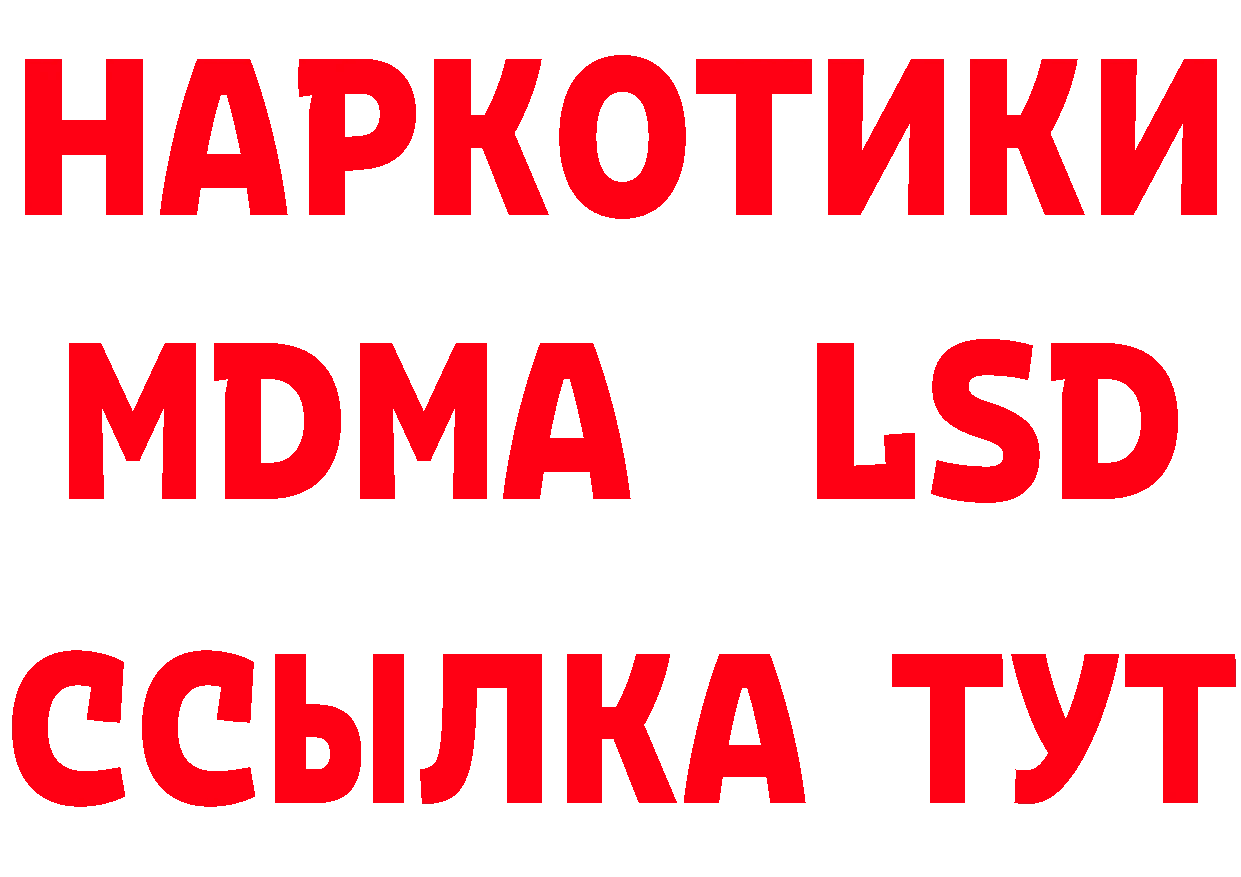 НАРКОТИКИ
MDMA LSD
ССЫЛКА ТУТ